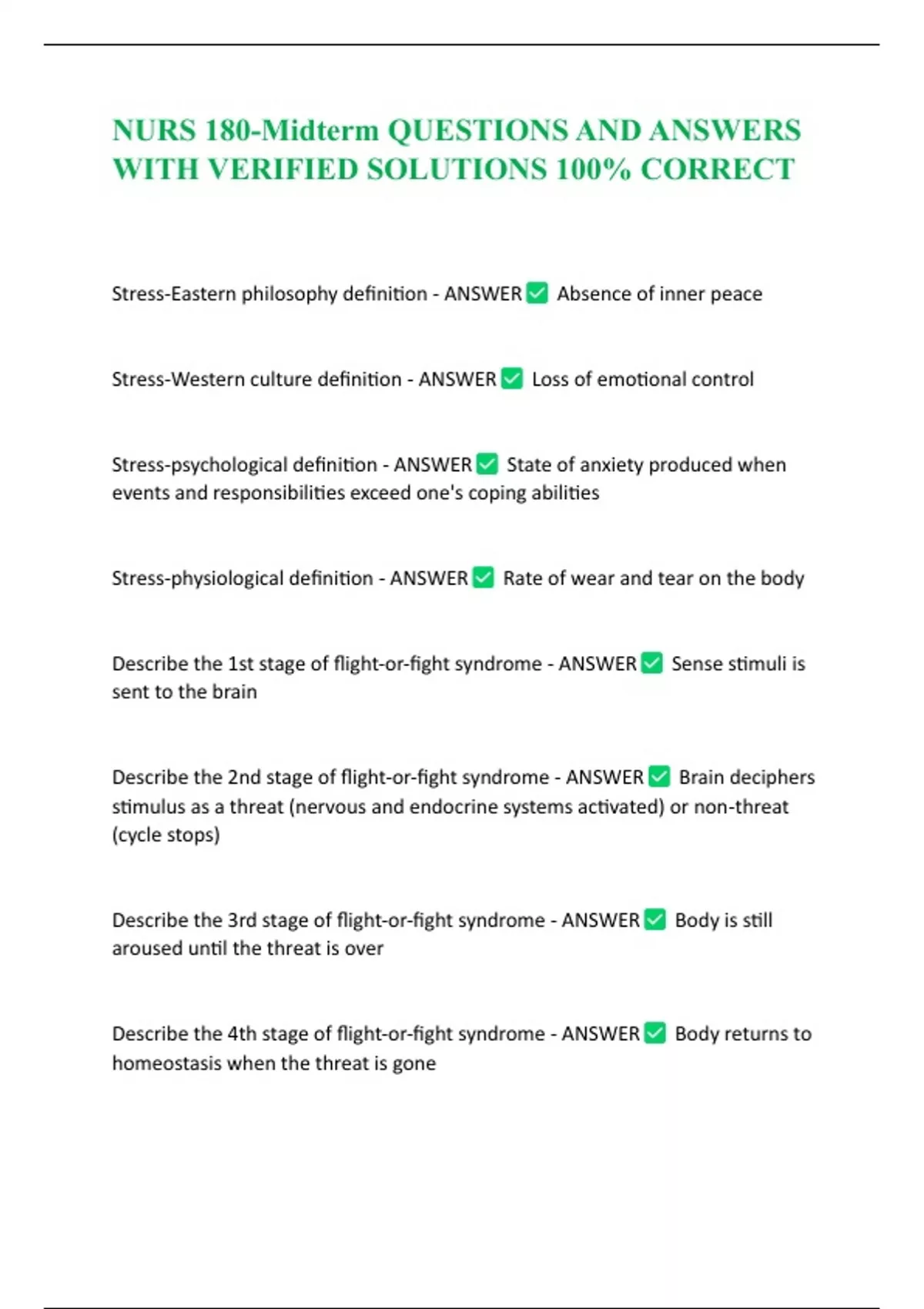 NURS 180-Midterm QUESTIONS AND ANSWERS WITH VERIFIED SOLUTIONS 100% CORRECT

Stress-Eastern philosophy definition - ANSWER ✅ Absence of inner peace

Stress-Western culture definition - ANSWER ✅ Loss of emotional control

Stress-psychological definition - ANSWER ✅ State of anxiety produced when events and responsibilities exceed one's coping abilities

Stress-physiological definition - ANSWER ✅ Rate of wear and tear on the body

Describe the 1st stage of flight-or-fight syndrome - ANSWER ✅ Sense stimuli is sent to the brain

Describe the 2nd stage of flight-or-fight syndrome - ANSWER ✅ Brain deciphers stimulus as a threat (nervous and endocrine systems activated) or non-threat (cycle stops)

Describe the 3rd stage of flight-or-fight syndrome - ANSWER ✅ Body is still aroused until the threat is over

Describe the 4th stage of flight-or-fight syndrome - ANSWER ✅ Body returns to homeostasis when the threat is gone